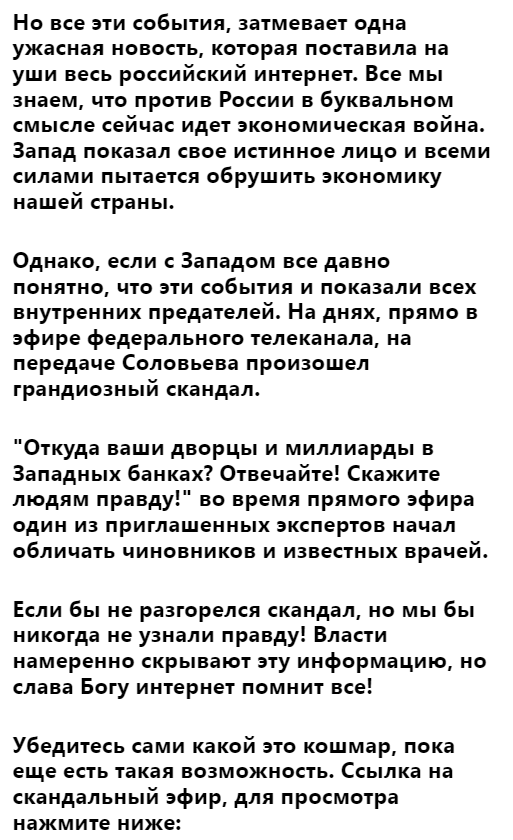 Но все эти события, затмевает одна ужасная новость, которая поставила на уши весь российский интернет. Все мы знаем, что против России в буквальном смысле сейчас идет экономическая война. Запад показал свое истинное лицо и всеми силами пытается обрушить экономику нашей страны.

Однако, если с Западом все давно понятно, что эти события и показали всех внутренних предателей. На днях, прямо в эфире федерального телеканала, на передаче Соловьева произошел грандиозный скандал.

"Откуда ваши дворцы и миллиарды в Западных банках? Отвечайте! Скажите людям правду!" во время прямого эфира один из приглашенных экспертов начал обличать чиновников и известных врачей.

Если бы не разгорелся скандал, но мы бы никогда не узнали правду! Власти намеренно скрывают эту информацию, но слава Богу интернет помнит все!

Убедитесь сами какой это кошмар, пока еще есть такая возможность. Ссылка на скандальный эфир, для просмотра нажмите ниже: